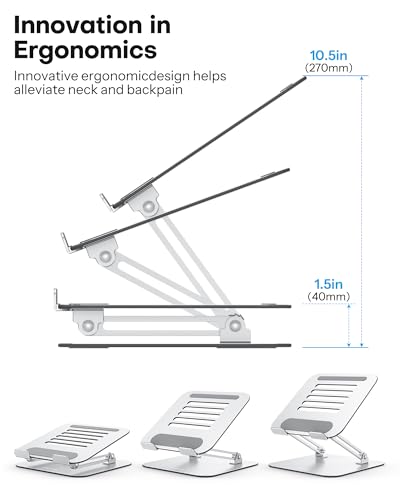 Innovation in Ergonomics

Innovative ergonomicdesign helps alleviate neck and backpain

10.5in
(270mm)

1.5in
(40mm)